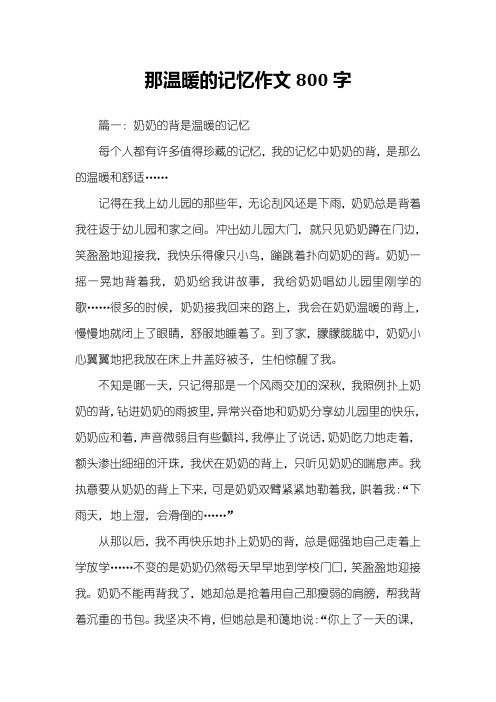 那温暖的记忆作文 800 字

篇一：奶奶的背是温暖的记忆

每个人都有许多值得珍藏的记忆，我的记忆中奶奶的背，是那么的温暖和舒适……

记得在我上幼儿园的那些年，无论刮风还是下雨，奶奶总是背着我往返于幼儿园和家之间。冲出幼儿园大门，就只见奶奶蹲在门边，笑盈盈地迎接我，我快乐得像只小鸟，蹦跳着扑向奶奶的背。奶奶一摇一晃地背着我，奶奶给我讲故事，我给奶奶唱幼儿园里刚学的歌……很多的时候，奶奶接我回来的路上，我会在奶奶温暖的背上，慢慢地就闭上了眼睛，舒服地睡着了。到了家，朦朦胧胧中，奶奶小心翼翼地把我放在床上并盖好被子，生怕惊醒了我。

不知是哪一天，只记得那是一个风雨交加的深秋，我照例扑上奶奶的背，钻进奶奶的雨披里，异常兴奋地和奶奶分享幼儿园里的快乐，奶奶应和着，声音微弱且有些颤抖，我停止了说话，奶奶吃力地走着，额头渗出细细的汗珠，我伏在奶奶的背上，只听见奶奶的喘息声。我执意要从奶奶的背上下来，可是奶奶双臂紧紧地勒着我，哄着我：“下雨天，地上湿，会滑倒的……”

从那以后，我不再快乐地扑上奶奶的背，总是倔强地自己走着上学放学……不变的是奶奶仍然每天早早地到学校门口，笑盈盈地迎接我。奶奶不能再背我了，她却总是抢着用自己那瘦弱的肩膀，帮我背着沉重的书包。我坚决不肯，但她总是和蔼地说：“你上了一天的课，